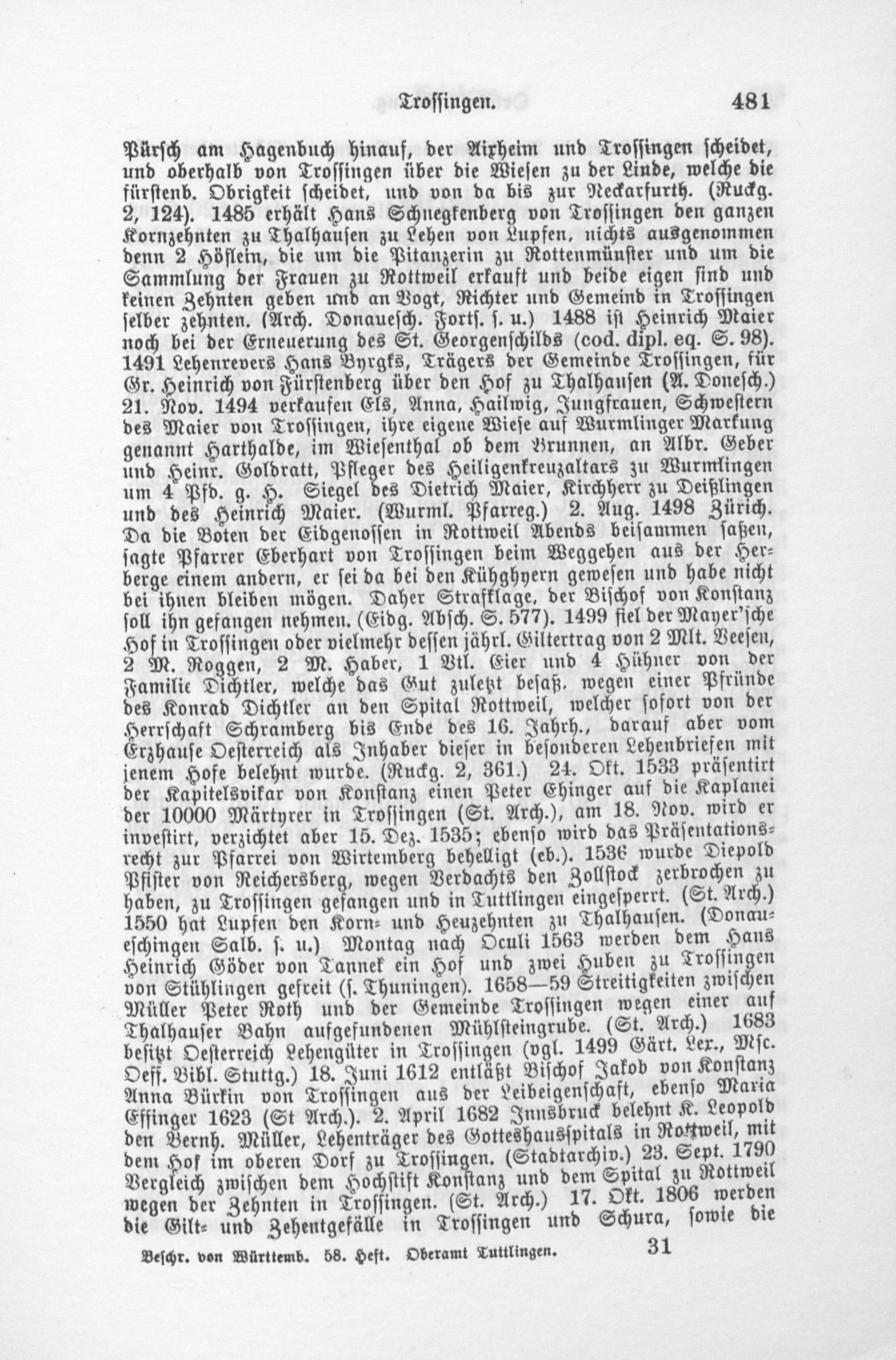 Trossingen. 481

Pürsch am Hagenbuch hinauf, der Aixheim und Trossingen scheidet, und oberhalb von Trossingen über die Wiesen zu der Linde, welche die fürstenb. Obrigkeit scheidet, und von da bis zur Neckarfurth. (Ruckg. 2, 124). 1485 erhält Hans Schnegkenberg von Trossingen den ganzen Kornzehnten zu Thalhausen zu Lehen von Lupfen, nichts ausgenommen denn 2 Höflein, die um die Pitanzerin zu Rottenmünster und um die Sammlung der Frauen zu Rottweil erkauft und beide eigen sind und keinen Zehnten geben und an Vogt, Richter und Gemeind in Trossingen selber zehnten. (Arch. Donauesch. Forts. s. u.) 1488 ist Heinrich Maier noch bei der Erneuerung des St. Georgenschilds (cod. dipl. eq. S. 98). 1491 Lehenrevers Hans Byrgks, Trägers der Gemeinde Trossingen, für Gr. Heinrich von Fürstenberg über den Hof zu Thalhausen (A. Donesch.) 21. Nov. 1494 verkaufen Els, Anna, Hailwig, Jungfrauen, Schwestern des Maier von Trossingen, ihre eigene Wiese auf Wurmlinger Markung genannt Harthalde, im Wiesenthal ob dem Brunnen, an Albr. Geber und Heinr. Goldratt, Pfleger des Heiligenkreuzaltars zu Wurmlingen um 4 Pfd. g. H. Siegel des Dietrich Maier, Kirchherr zu Deißlingen und des Heinrich Maier. (Wurml. Pfarreg.) 2. Aug. 1498 Zürich. Da die Boten der Eidgenossen in Rottweil Abends beisammen saßen, sagte Pfarrer Eberhart von Trossingen beim Weggehen aus der Herberge einem andern, er sei da bei den Kühghyern gewesen und habe nicht bei ihnen bleiben mögen. Daher Strafklage, der Bischof von Konstanz soll ihn gefangen nehmen. (Eidg. Absch. S. 577). 1499 fiel der Mayer'sche Hof in Trossingen oder vielmehr dessen jährl. Giltertrag von 2 Mlt. Veesen, 2 M. Roggen, 2 M. Haber, 1 Vtl. Eier und 4 Hühner von der Familie Dichtler, welche das Gut zuletzt besaß. wegen einer Pfründe des Konrad Dichtler an den Spital Rottweil, welcher sofort von der Herrschaft Schramberg bis Ende des 16. Jahrh., darauf aber vom Erzhause Oesterreich als Inhaber dieser in besonderen Lehenbriefen mit jenem Hofe belehnt wurde. (Ruckg. 2, 361.) 24. Okt. 1533 präsentirt der Kapitelsvikar von Konstanz einen Peter Ehinger auf die Kaplanei der 10000 Märtyrer in Trossingen (St. Arch.), am 18. Nov. wird er investirt, verzichtet aber 15. Dez. 1535; ebenso wird das Präsentationsrecht zur Pfarrei von Wirtemberg behelligt (eb.). 1536 wurde Diepold Pfister von Reichersberg, wegen Verdachts den Zollstock zerbrochen zu haben, zu Trossingen gefangen und in Tuttlingen eingesperrt. (St. Arch.) 1550 hat Lupfen den Korn- und Heuzehnten zu Thalhausen. (Donaueschingen Salb. s. u.) Montag nach Oculi 1563 werden dem Hans Heinrich Göder von Tannek ein Hof und zwei Huben zu Trossingen von Stühlingen gefreit (s. Thuningen). 1658—59 Streitigkeiten zwischen Müller Peter Roth und der Gemeinde Trossingen wegen einer auf Thalhauser Bahn aufgefundenen Mühlsteingrube. (St. Arch.) 1683 besitzt Oesterreich Lehengüter in Trossingen (vgl. 1499 Gärt. Lex., Msc. Oeff. Bibl. Stuttg.) 18. Juni 1612 entläßt Bischof Jakob von Konstanz Anna Bürkin von Trossingen aus der Leibeigenschaft, ebenso Maria Effinger 1623 (St Arch.). 2. April 1682 Innsbruck belehnt K. Leopold den Bernh. Müller, Lehenträger des Gotteshausspitals in Rottweil, mit dem Hof im oberen Dorf zu Trossingen. (Stadtarchiv.) 23. Sept. 1790 Vergleich zwischen dem Hochstift Konstanz und dem Spital zu Rottweil wegen der Zehnten in Trossingen. (St. Arch.) 17. Okt. 1806 werden die Gilt- und Zehentgefälle in Trossingen und Schura, sowie die

Beschr. von Württemb. 58. Heft. Oberamt Tuttlingen. 31